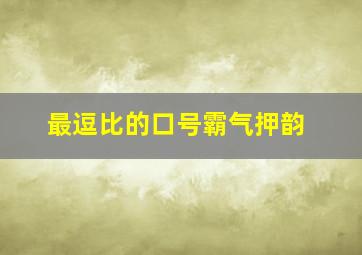 最逗比的口号霸气押韵